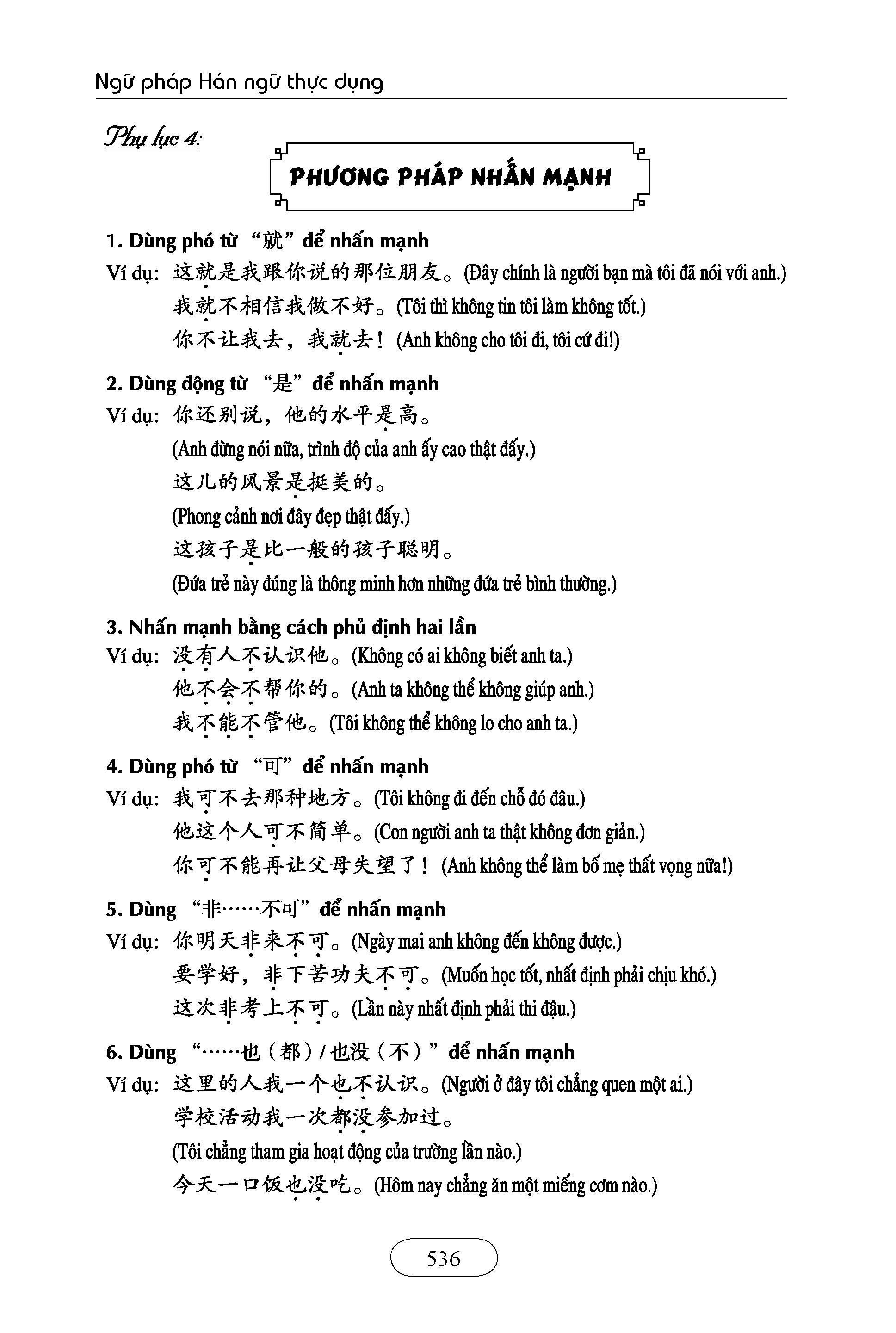 Ngữ pháp Hán ngữ thực dụng

Phụ lục 4:

PHƯƠNG PHÁP NHẤN MẠNH

1. Dùng phó từ “就” để nhấn mạnh
Ví dụ: 这就是我跟你说的那位朋友。(Đây chính là người bạn mà tôi đã nói với anh.)
我就不相信我做不好。(Tôi thì không tin tôi làm không tốt.)
你不让我去，我就去！(Anh không cho tôi đi, tôi cứ đi!)

2. Dùng động từ “是” để nhấn mạnh
Ví dụ: 你还别说，他的水平是高。
(Anh đừng nói nữa, trình độ của anh ấy cao thật đấy.)
这儿的风景是挺美的。
(Phong cảnh nơi đây đẹp thật đấy.)
这孩子是比一般的孩子聪明。
(Đứa trẻ này đúng là thông minh hơn những đứa trẻ bình thường.)

3. Nhấn mạnh bằng cách phủ định hai lần
Ví dụ: 没有人不认识他。(Không có ai không biết anh ta.)
他不会不帮你的。(Anh ta không thể không giúp anh.)
我不能不管他。(Tôi không thể không lo cho anh ta.)

4. Dùng phó từ “可” để nhấn mạnh
Ví dụ: 我可不去那种地方。(Tôi không đi đến chỗ đó đâu.)
他这个人可不简单。(Con người anh ta thật không đơn giản.)
你可不能再让父母失望了！(Anh không thể làm bố mẹ thất vọng nữa!)

5. Dùng “非……不可” để nhấn mạnh
Ví dụ: 你明天非来不可。(Ngày mai anh không đến không được.)
要学好，非下苦功夫不可。(Muốn học tốt, nhất định phải chịu khó.)
这次非考上不可。(Lần này nhất định phải thi đậu.)

6. Dùng “……也（都）/ 也没（不）” để nhấn mạnh
Ví dụ: 这里的人我一个也不认识。(Người ở đây tôi chẳng quen một ai.)
学校活动我一次都没参加过。
(Tôi chẳng tham gia hoạt động của trường lần nào.)
今天一口饭也没吃。(Hôm nay chẳng ăn một miếng cơm nào.)

536